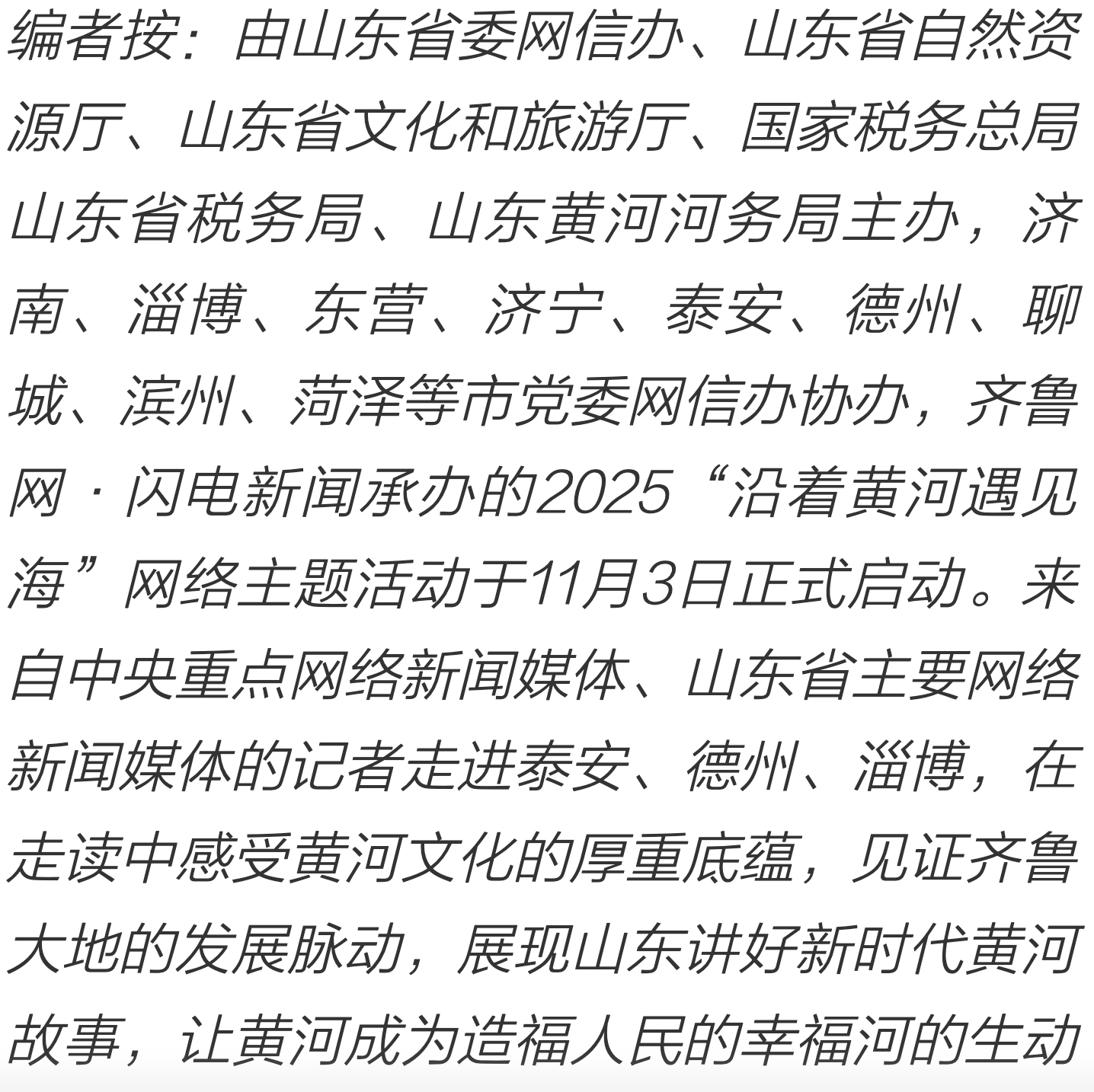 编者按：由山东省委网信办、山东省自然资源厅、山东省文化和旅游厅、国家税务总局山东省税务局、山东黄河河务局主办，济南、淄博、东营、济宁、泰安、德州、聊城、滨州、菏泽等市党委网信办协办，齐鲁网·闪电新闻承办的2025“沿着黄河遇见海”网络主题活动于11月3日正式启动。来自中央重点网络新闻媒体、山东省主要网络新闻媒体的记者走进泰安、德州、淄博，在走读中感受黄河文化的厚重底蕴，见证齐鲁大地的发展脉动，展现山东讲好新时代黄河故事，让黄河成为造福人民的幸福河的生动